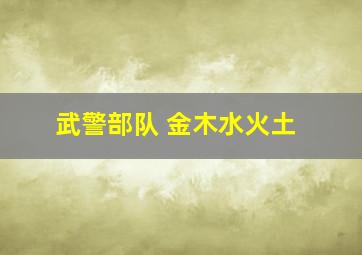 武警部队 金木水火土